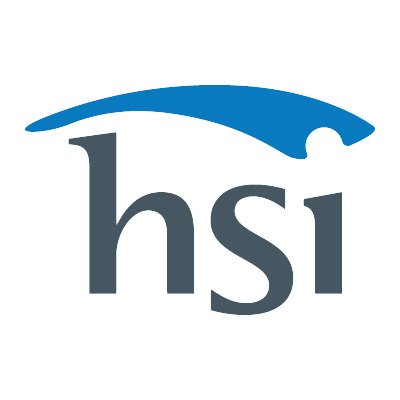 hsi